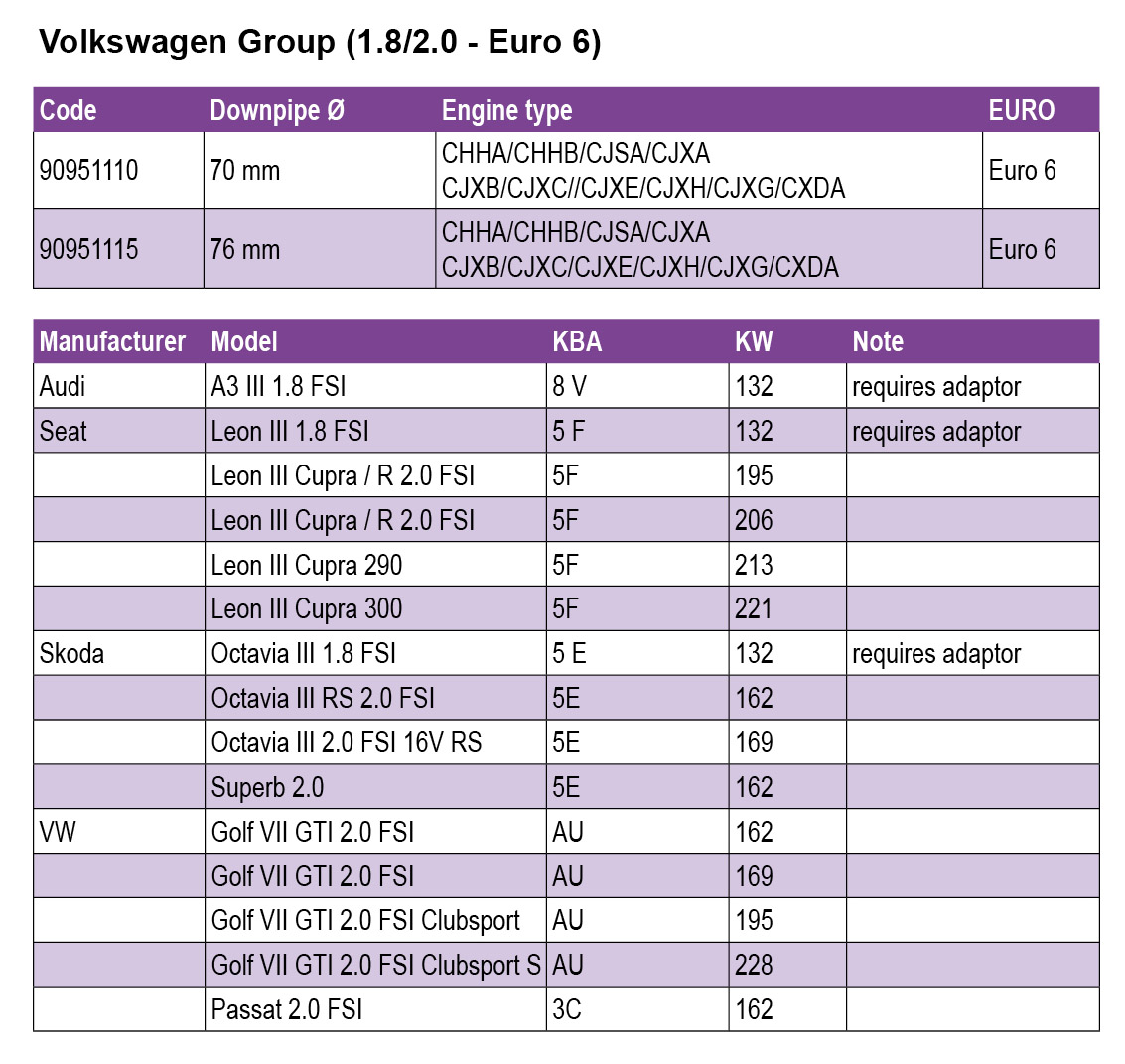 Volkswagen Group (1.8/2.0 - Euro 6)

| Code | Downpipe Ø | Engine type | EURO |
|---|---|---|---|
| 90951110 | 70 mm | CHHA/CHHB/CJSA/CJXA CJXB/CJXC//CJXE/CJXH/CJXG/CXDA | Euro 6 |
| 90951115 | 76 mm | CHHA/CHHB/CJSA/CJXA CJXB/CJXC/CJXE/CJXH/CJXG/CXDA | Euro 6 |

| Manufacturer | Model | KBA | KW | Note |
|---|---|---|---|---|
| Audi | A3 III 1.8 FSI | 8 V | 132 | requires adaptor |
| Seat | Leon III 1.8 FSI | 5 F | 132 | requires adaptor |
| | Leon III Cupra / R 2.0 FSI | 5F | 195 | |
| | Leon III Cupra / R 2.0 FSI | 5F | 206 | |
| | Leon III Cupra 290 | 5F | 213 | |
| | Leon III Cupra 300 | 5F | 221 | |
| Skoda | Octavia III 1.8 FSI | 5 E | 132 | requires adaptor |
| | Octavia III RS 2.0 FSI | 5E | 162 | |
| | Octavia III 2.0 FSI 16V RS | 5E | 169 | |
| | Superb 2.0 | 5E | 162 | |
| VW | Golf VII GTI 2.0 FSI | AU | 162 | |
| | Golf VII GTI 2.0 FSI | AU | 169 | |
| | Golf VII GTI 2.0 FSI Clubsport | AU | 195 | |
| | Golf VII GTI 2.0 FSI Clubsport S | AU | 228 | |
| | Passat 2.0 FSI | 3C | 162 | |